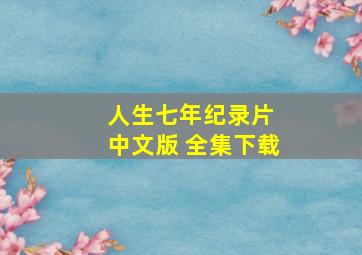 人生七年纪录片
中文版 全集下载